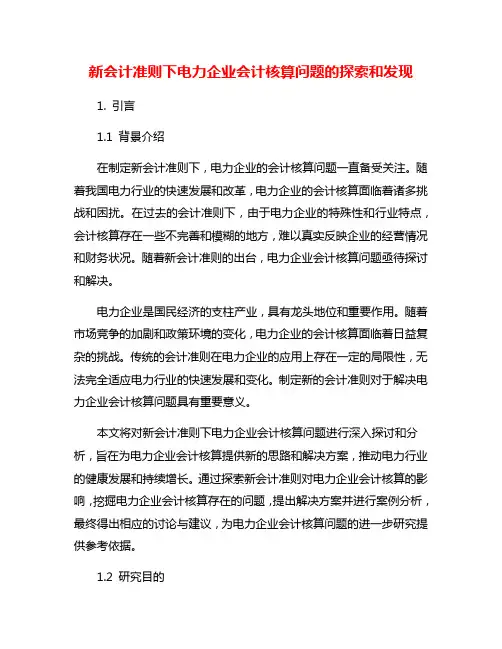 新会计准则下电力企业会计核算问题的探索和发现

1. 引言

1.1 背景介绍

在制定新会计准则下，电力企业的会计核算问题一直备受关注。随着我国电力行业的快速发展和改革，电力企业的会计核算面临着诸多挑战和困扰。在过去的会计准则下，由于电力企业的特殊性和行业特点，会计核算存在一些不完善和模糊的地方，难以真实反映企业的经营情况和财务状况。随着新会计准则的出台，电力企业会计核算问题亟待探讨和解决。

电力企业是国民经济的支柱产业，具有龙头地位和重要作用。随着市场竞争的加剧和政策环境的变化，电力企业的会计核算面临着日益复杂的挑战。传统的会计准则在电力企业的应用上存在一定的局限性，无法完全适应电力行业的快速发展和变化。制定新的会计准则对于解决电力企业会计核算问题具有重要意义。

本文将对新会计准则下电力企业会计核算问题进行深入探讨和分析，旨在为电力企业会计核算提供新的思路和解决方案，推动电力行业的健康发展和持续增长。通过探索新会计准则对电力企业会计核算的影响，挖掘电力企业会计核算存在的问题，提出解决方案并进行案例分析，最终得出相应的讨论与建议，为电力企业会计核算问题的进一步研究提供参考依据。

1.2 研究目的